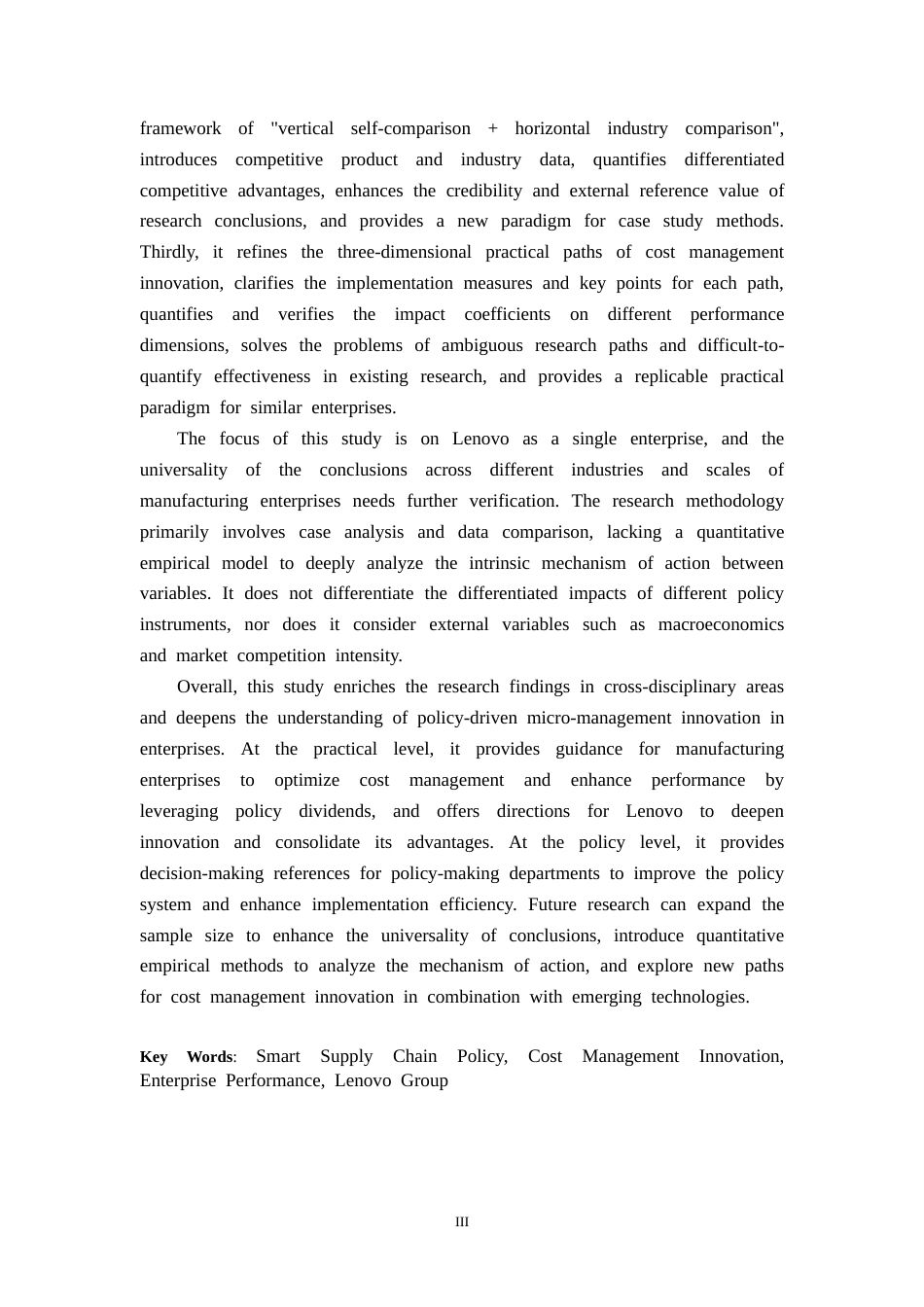 framework of "vertical self-comparison + horizontal industry comparison", introduces competitive product and industry data, quantifies differentiated competitive advantages, enhances the credibility and external reference value of research conclusions, and provides a new paradigm for case study methods. Thirdly, it refines the three-dimensional practical paths of cost management innovation, clarifies the implementation measures and key points for each path, quantifies and verifies the impact coefficients on different performance dimensions, solves the problems of ambiguous research paths and difficult-to-quantify effectiveness in existing research, and provides a replicable practical paradigm for similar enterprises.

The focus of this study is on Lenovo as a single enterprise, and the universality of the conclusions across different industries and scales of manufacturing enterprises needs further verification. The research methodology primarily involves case analysis and data comparison, lacking a quantitative empirical model to deeply analyze the intrinsic mechanism of action between variables. It does not differentiate the differentiated impacts of different policy instruments, nor does it consider external variables such as macroeconomics and market competition intensity.

Overall, this study enriches the research findings in cross-disciplinary areas and deepens the understanding of policy-driven micro-management innovation in enterprises. At the practical level, it provides guidance for manufacturing enterprises to optimize cost management and enhance performance by leveraging policy dividends, and offers directions for Lenovo to deepen innovation and consolidate its advantages. At the policy level, it provides decision-making references for policy-making departments to improve the policy system and enhance implementation efficiency. Future research can expand the sample size to enhance the universality of conclusions, introduce quantitative empirical methods to analyze the mechanism of action, and explore new paths for cost management innovation in combination with emerging technologies.

Key Words: Smart Supply Chain Policy, Cost Management Innovation, Enterprise Performance, Lenovo Group

III